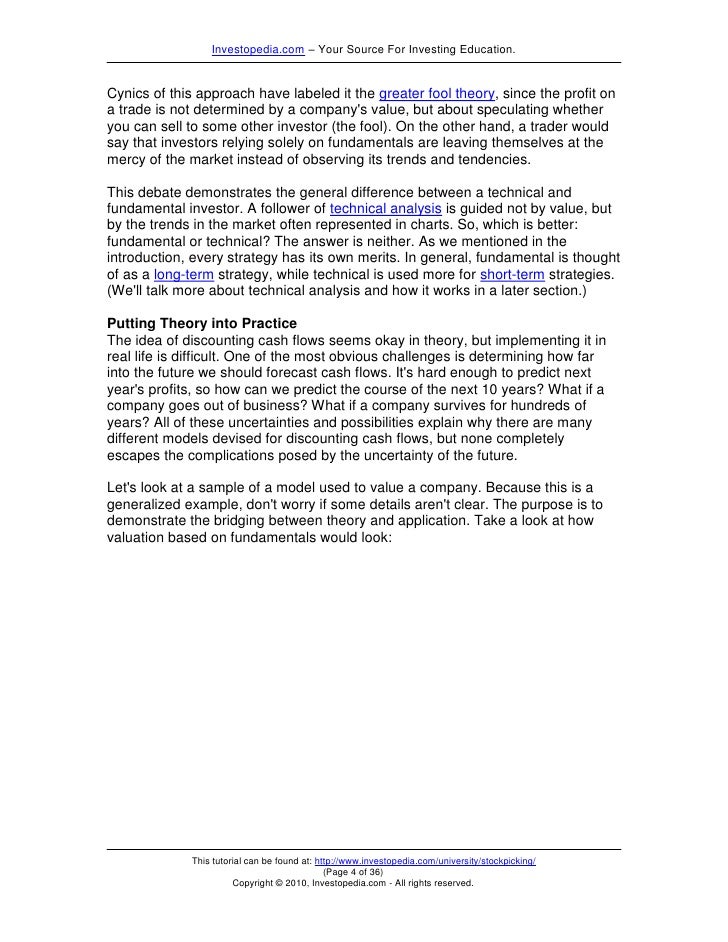 Investopedia.com – Your Source For Investing Education.

Cynics of this approach have labeled it the greater fool theory, since the profit on a trade is not determined by a company's value, but about speculating whether you can sell to some other investor (the fool). On the other hand, a trader would say that investors relying solely on fundamentals are leaving themselves at the mercy of the market instead of observing its trends and tendencies.

This debate demonstrates the general difference between a technical and fundamental investor. A follower of technical analysis is guided not by value, but by the trends in the market often represented in charts. So, which is better: fundamental or technical? The answer is neither. As we mentioned in the introduction, every strategy has its own merits. In general, fundamental is thought of as a long-term strategy, while technical is used more for short-term strategies. (We'll talk more about technical analysis and how it works in a later section.)

Putting Theory into Practice
The idea of discounting cash flows seems okay in theory, but implementing it in real life is difficult. One of the most obvious challenges is determining how far into the future we should forecast cash flows. It's hard enough to predict next year's profits, so how can we predict the course of the next 10 years? What if a company goes out of business? What if a company survives for hundreds of years? All of these uncertainties and possibilities explain why there are many different models devised for discounting cash flows, but none completely escapes the complications posed by the uncertainty of the future.

Let's look at a sample of a model used to value a company. Because this is a generalized example, don't worry if some details aren't clear. The purpose is to demonstrate the bridging between theory and application. Take a look at how valuation based on fundamentals would look:

This tutorial can be found at: http://www.investopedia.com/university/stockpicking/
(Page 4 of 36)
Copyright © 2010, Investopedia.com - All rights reserved.